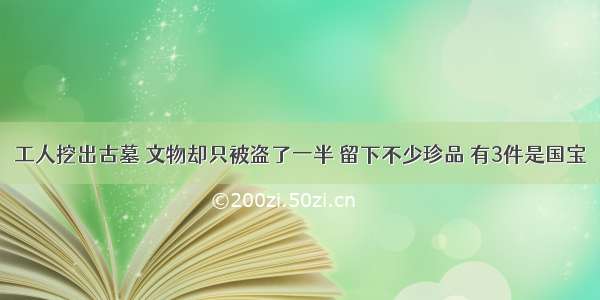 工人挖出古墓 文物却只被盗了一半 留下不少珍品 有3件是国宝

©200zi.50zi.cn